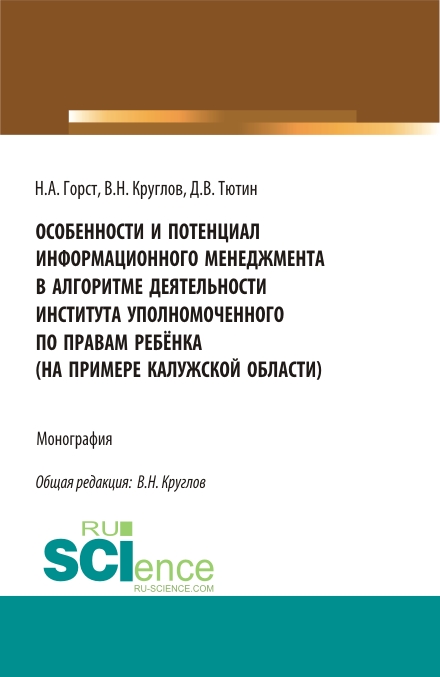 Н.А. Горст, В.Н. Круглов, Д.В. Тютин

ОСОБЕННОСТИ И ПОТЕНЦИАЛ ИНФОРМАЦИОННОГО МЕНЕДЖМЕНТА В АЛГОРИТМЕ ДЕЯТЕЛЬНОСТИ ИНСТИТУТА УПОЛНОМОЧЕННОГО ПО ПРАВАМ РЕБЁНКА (НА ПРИМЕРЕ КАЛУЖСКОЙ ОБЛАСТИ)

Монография

Общая редакция: В.Н. Круглов

RU SCIence
RU-SCIENCE.COM